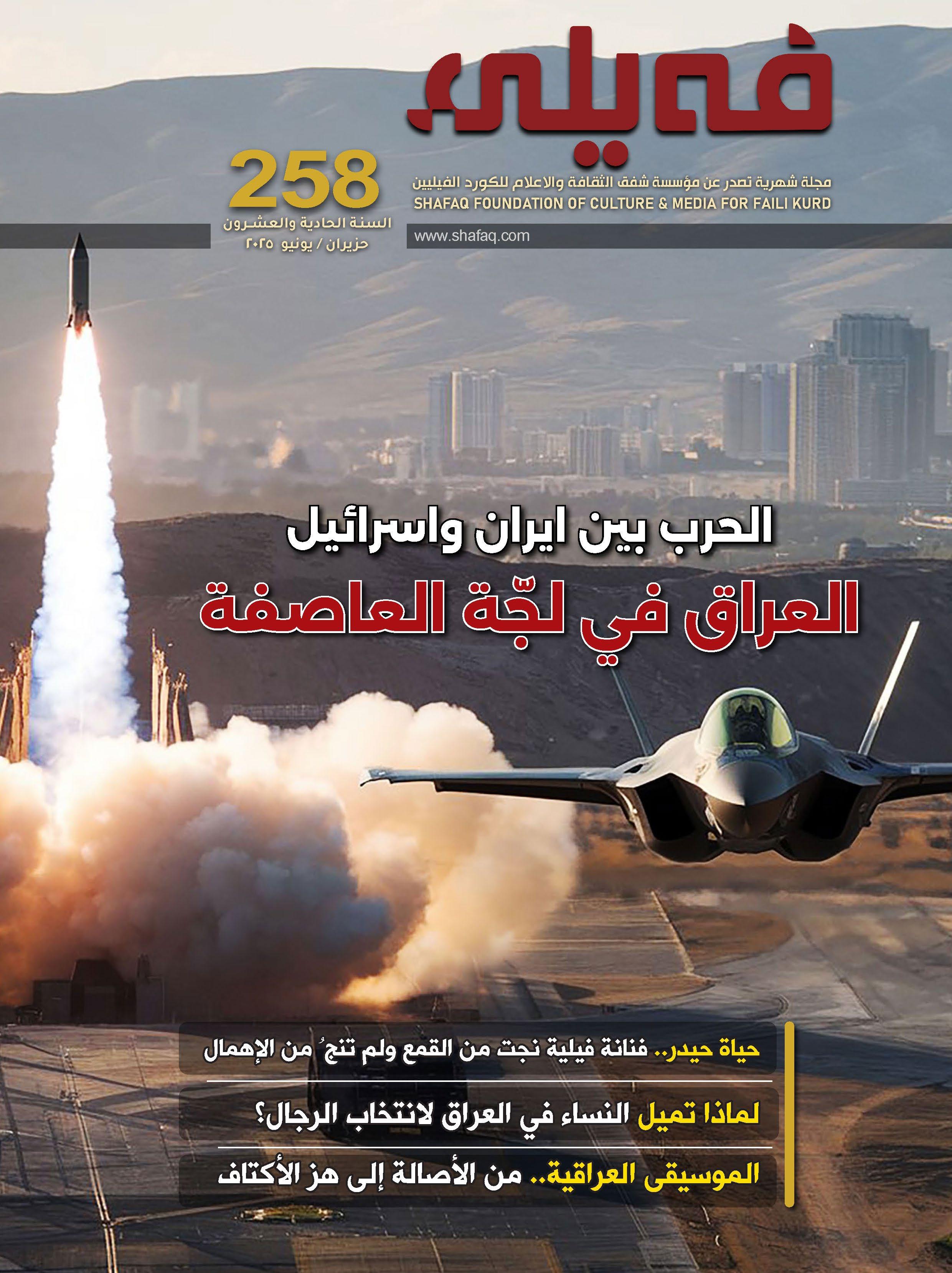 فەیلی

مجلة شهرية تصدر عن مؤسسة شفق الثقافة والاعلام للكورد الفيليين
SHAFAQ FOUNDATION OF CULTURE & MEDIA FOR FAILI KURD

www.shafaq.com

258
السنة الحادية والعشرون
حزيران / يونيو ٢٠٢٥

الحرب بين ايران واسرائيل
العراق في لجّة العاصفة

حياة حيدر.. فنانة فيلية نجت من القمع ولم تنجُ من الإهمال

لماذا تميل النساء في العراق لانتخاب الرجال؟

الموسيقى العراقية.. من الأصالة إلى هز الأكتاف